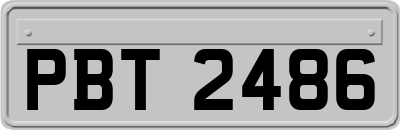 PBT 2486